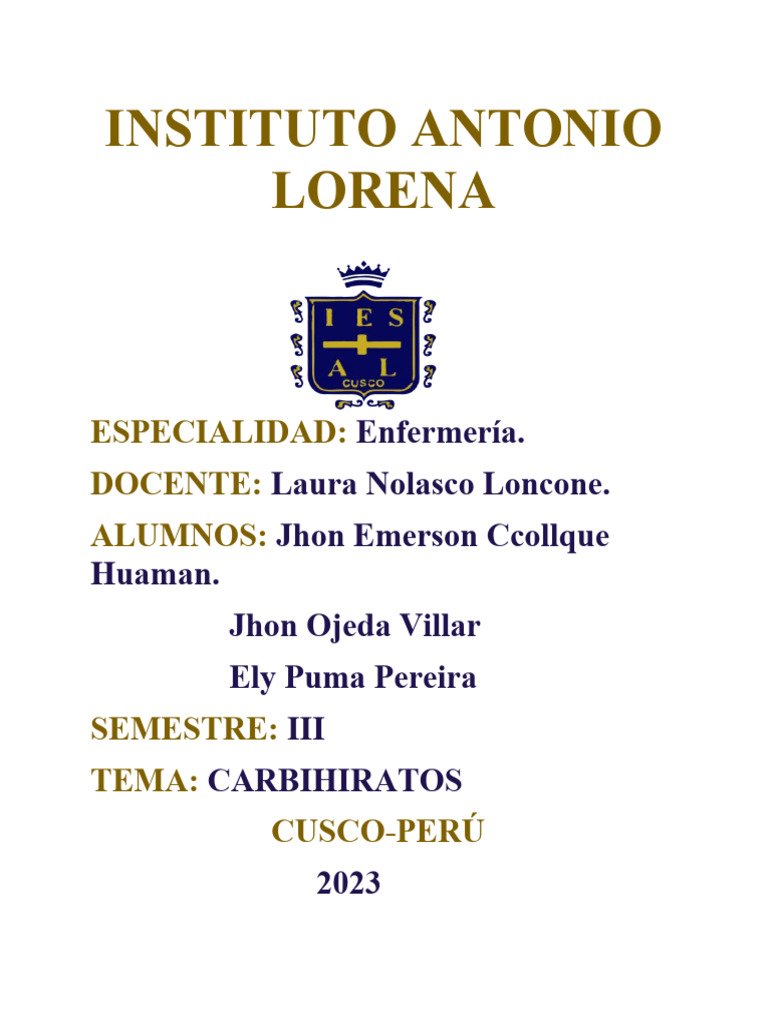 INSTITUTO ANTONIO LORENA

I E S
A L
CUSCO

ESPECIALIDAD: Enfermería.

DOCENTE: Laura Nolasco Loncone.

ALUMNOS: Jhon Emerson Ccollque Huaman.

Jhon Ojeda Villar

Ely Puma Pereira

SEMESTRE: III

TEMA: CARBIHIRATOS

CUSCO-PERÚ

2023